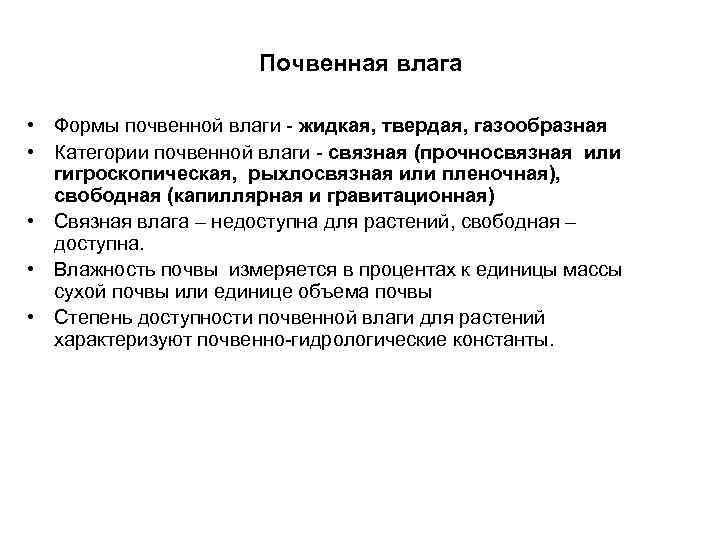 Почвенная влага

• Формы почвенной влаги - жидкая, твердая, газообразная
• Категории почвенной влаги - связная (прочносвязная или гигроскопическая, рыхлосвязная или пленочная), свободная (капиллярная и гравитационная)
• Связная влага – недоступна для растений, свободная – доступна.
• Влажность почвы измеряется в процентах к единицы массы сухой почвы или единице объема почвы
• Степень доступности почвенной влаги для растений характеризуют почвенно-гидрологические константы.